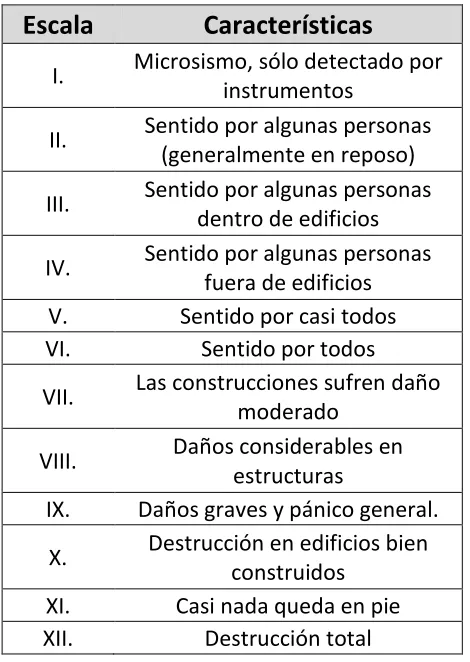 | Escala | Características |
|---|---|
| I. | Microsismo, sólo detectado por instrumentos |
| II. | Sentido por algunas personas (generalmente en reposo) |
| III. | Sentido por algunas personas dentro de edificios |
| IV. | Sentido por algunas personas fuera de edificios |
| V. | Sentido por casi todos |
| VI. | Sentido por todos |
| VII. | Las construcciones sufren daño moderado |
| VIII. | Daños considerables en estructuras |
| IX. | Daños graves y pánico general. |
| X. | Destrucción en edificios bien construidos |
| XI. | Casi nada queda en pie |
| XII. | Destrucción total |